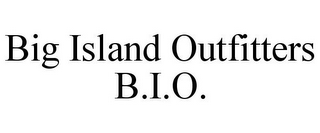 Big Island Outfitters
B.I.O.